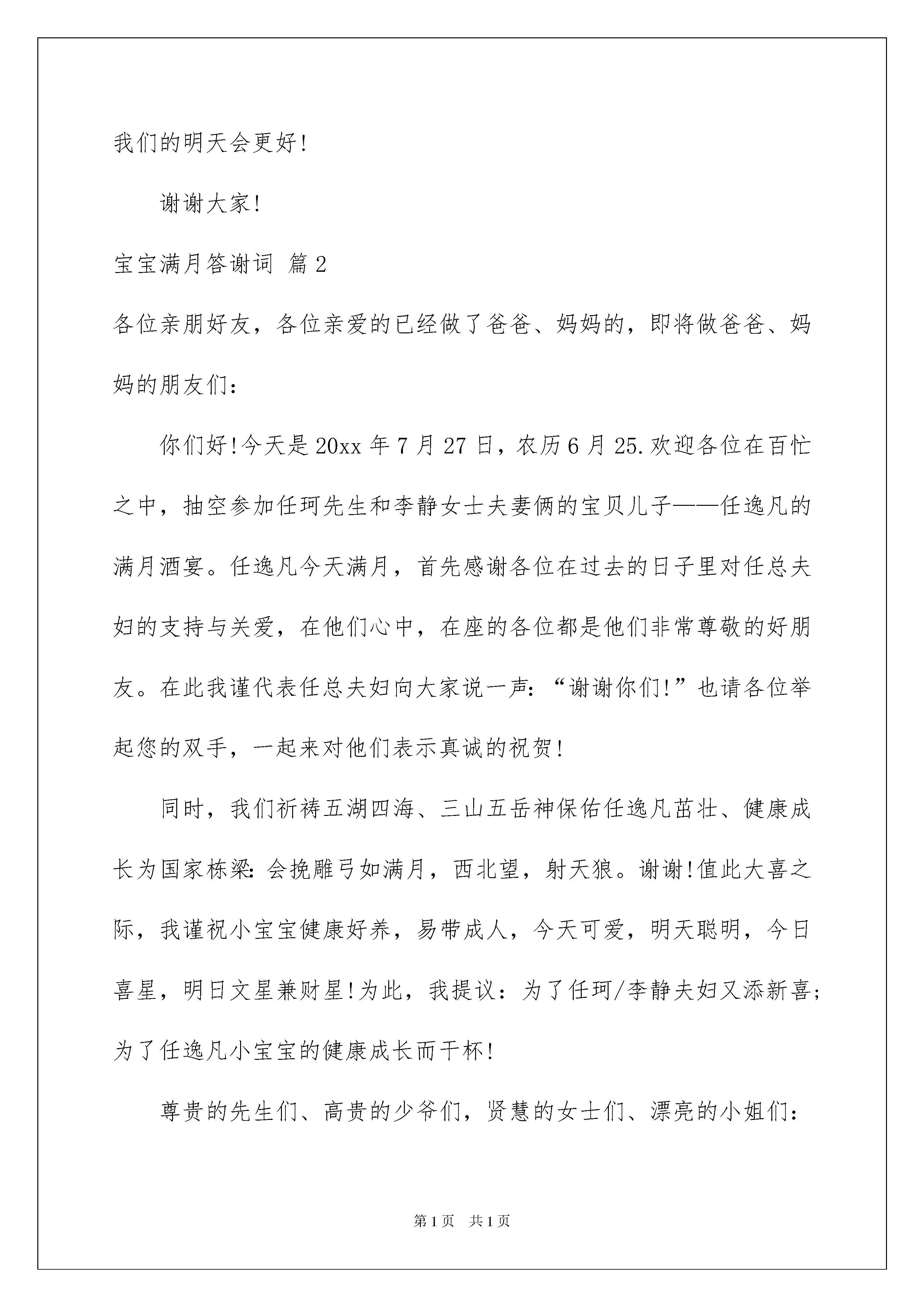 我们的明天会更好!

谢谢大家!

宝宝满月答谢词 篇2

各位亲朋好友，各位亲爱的已经做了爸爸、妈妈的，即将做爸爸、妈妈的朋友们:

你们好!今天是20xx年7月27日，农历6月25.欢迎各位在百忙之中，抽空参加任珂先生和李静女士夫妻俩的宝贝儿子——任逸凡的满月酒宴。任逸凡今天满月，首先感谢各位在过去的日子里对任总夫妇的支持与关爱，在他们心中，在座的各位都是他们非常尊敬的好朋友。在此我谨代表任总夫妇向大家说一声:“谢谢你们!”也请各位举起您的双手，一起来对他们表示真诚的祝贺!

同时，我们祈祷五湖四海、三山五岳神保佑任逸凡茁壮、健康成长为国家栋梁:会挽雕弓如满月，西北望，射天狼。谢谢!值此大喜之际，我谨祝小宝宝健康好养，易带成人，今天可爱，明天聪明，今日喜星，明日文星兼财星!为此，我提议:为了任珂/李静夫妇又添新喜;为了任逸凡小宝宝的健康成长而干杯!

尊贵的先生们、高贵的少爷们，贤慧的女士们、漂亮的小姐们:

第1页 共1页